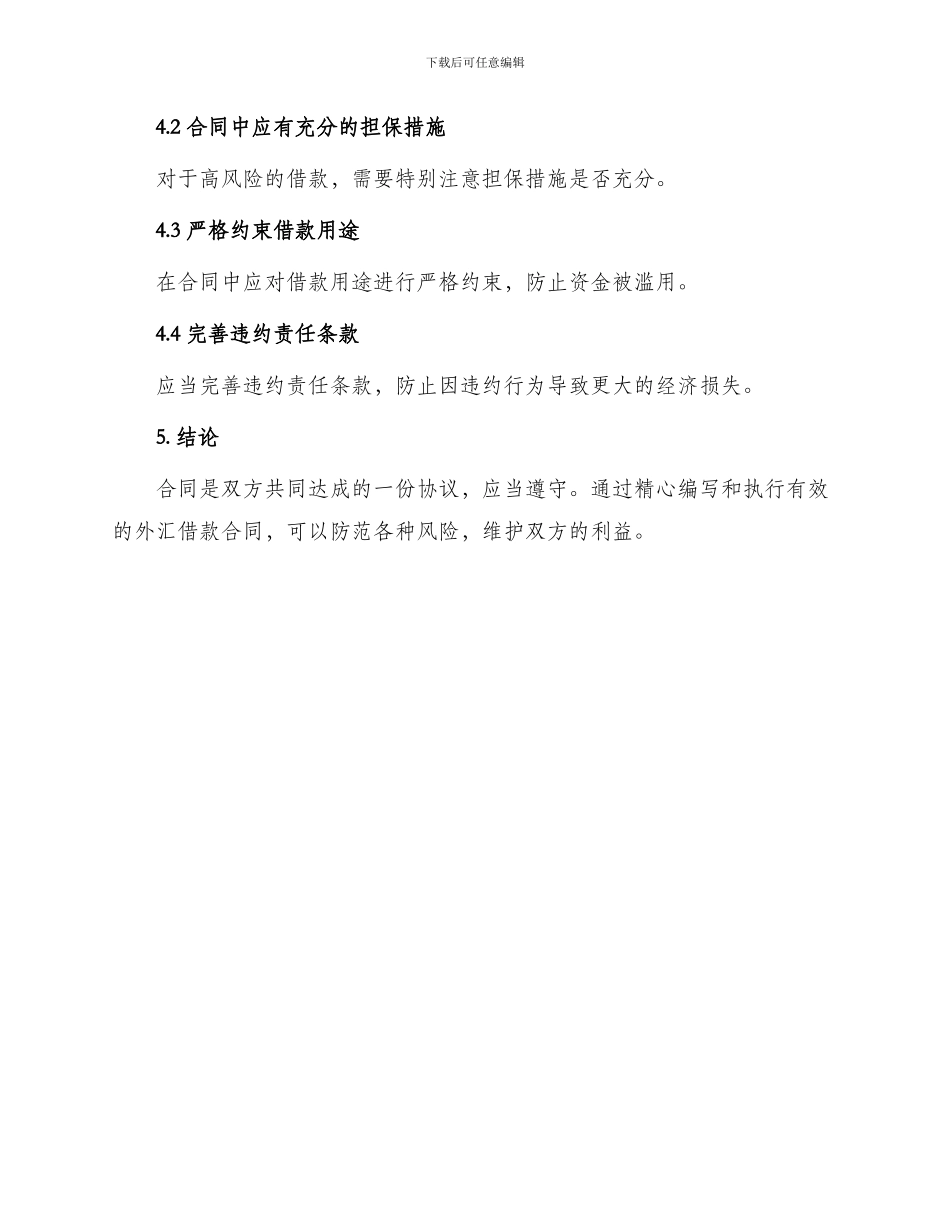 下载后可任意编辑

4.2 合同中应有充分的担保措施

对于高风险的借款，需要特别注意担保措施是否充分。

4.3 严格约束借款用途

在合同中应对借款用途进行严格约束，防止资金被滥用。

4.4 完善违约责任条款

应当完善违约责任条款，防止因违约行为导致更大的经济损失。

5. 结论

合同是双方共同达成的一份协议，应当遵守。通过精心编写和执行有效的外汇借款合同，可以防范各种风险，维护双方的利益。